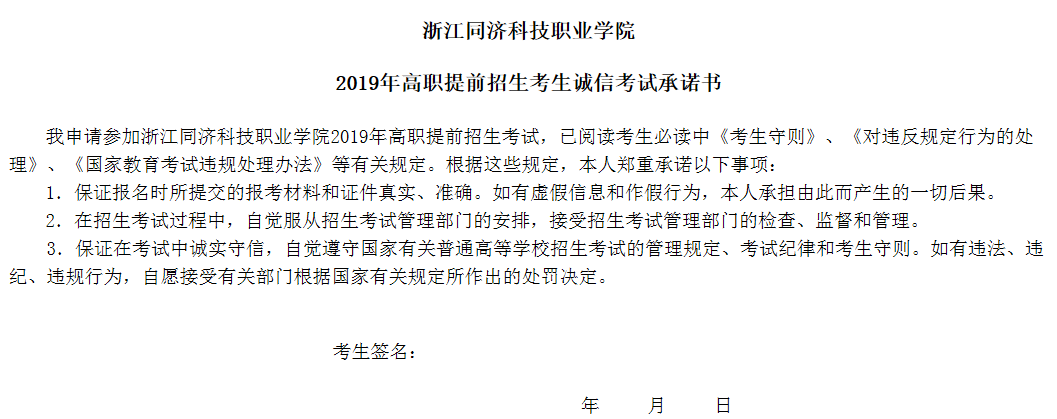 浙江同济科技职业学院

2019年高职提前招生考生诚信考试承诺书

我申请参加浙江同济科技职业学院2019年高职提前招生考试，已阅读考生必读中《考生守则》、《对违反规定行为的处理》、《国家教育考试违规处理办法》等有关规定。根据这些规定，本人郑重承诺以下事项：

1. 保证报名时所提交的报考材料和证件真实、准确。如有虚假信息和作假行为，本人承担由此而产生的一切后果。

2. 在招生考试过程中，自觉服从招生考试管理部门的安排，接受招生考试管理部门的检查、监督和管理。

3. 保证在考试中诚实守信，自觉遵守国家有关普通高等学校招生考试的管理规定、考试纪律和考生守则。如有违法、违纪、违规行为，自愿接受有关部门根据国家有关规定所作出的处罚决定。

考生签名：

年　　月　　日